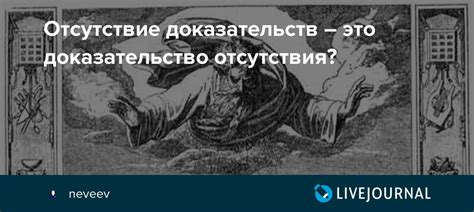 Отсутствие доказательств – это доказательство отсутствия?

neveev

LIVEJOURNAL